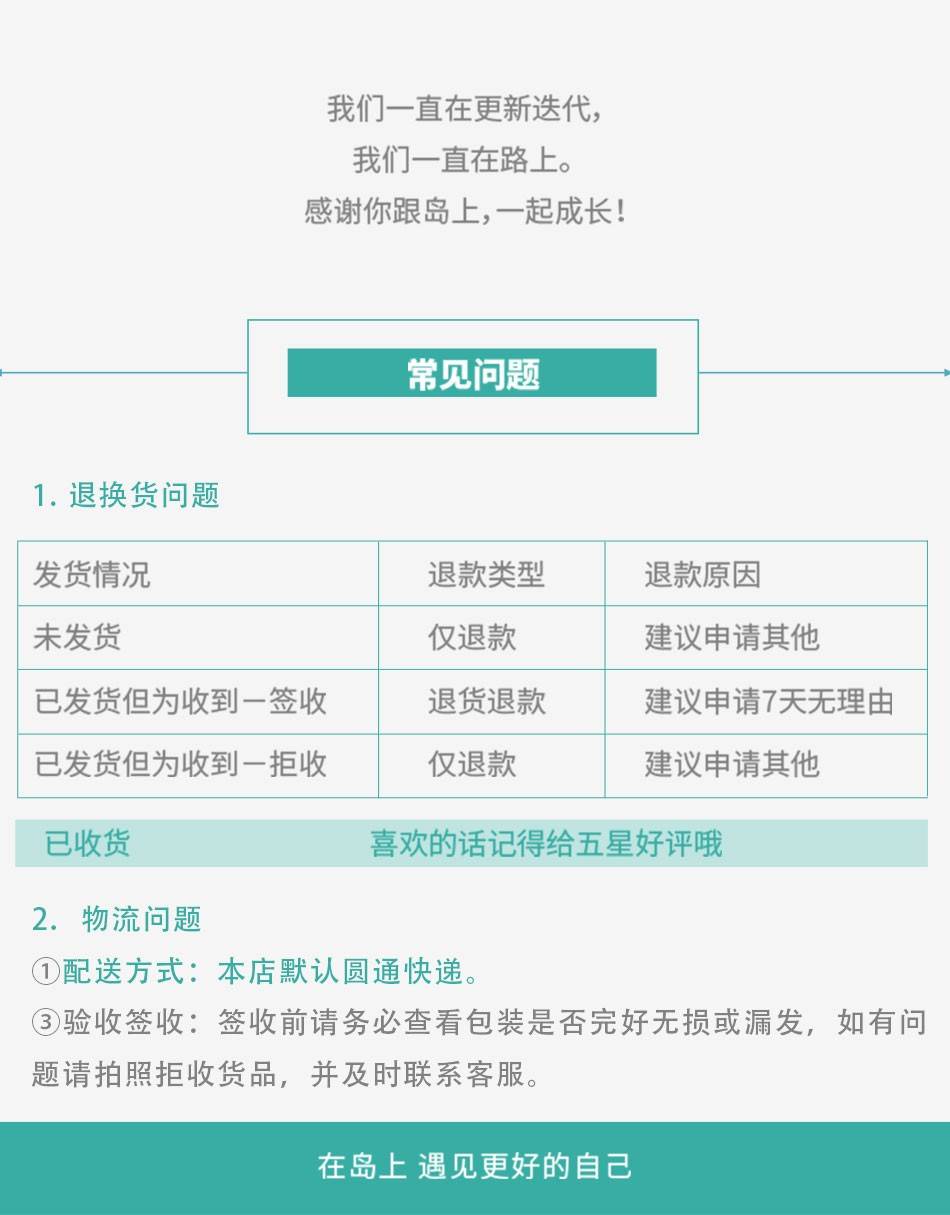 我们一直在更新迭代,
我们一直在路上。
感谢你跟岛上,一起成长!

常见问题

1.退换货问题

| 发货情况 | 退款类型 | 退款原因 |
|---|---|---|
| 未发货 | 仅退款 | 建议申请其他 |
| 已发货但为收到－签收 | 退货退款 | 建议申请7天无理由 |
| 已发货但为收到－拒收 | 仅退款 | 建议申请其他 |

已收货 喜欢的话记得给五星好评哦

2.物流问题
①配送方式:本店默认圆通快递。
③验收签收:签收前请务必查看包装是否完好无损或漏发,如有问题请拍照拒收货品,并及时联系客服。

在岛上 遇见更好的自己